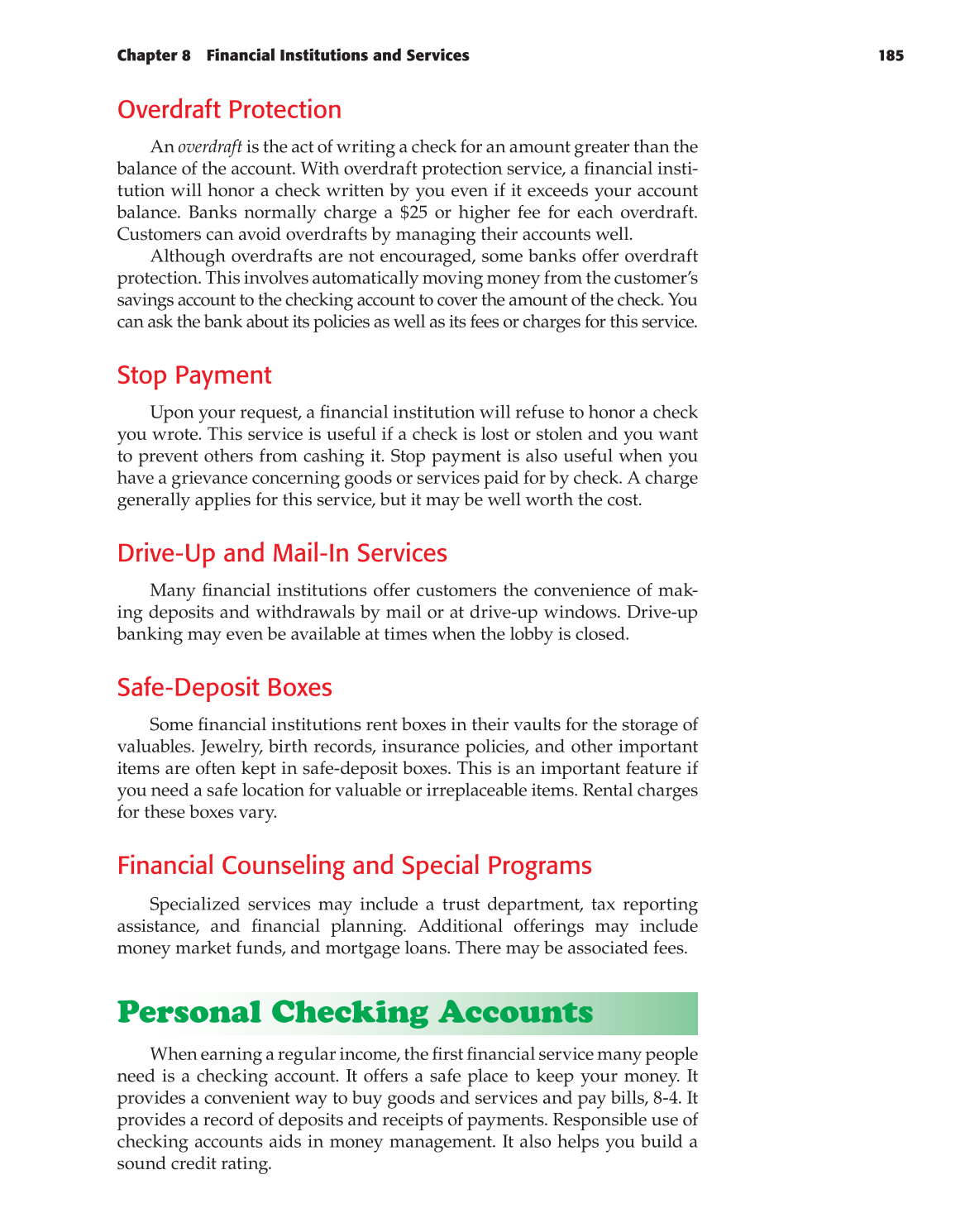 Chapter 8 Financial Institutions and Services 185

Overdraft Protection

An overdraft is the act of writing a check for an amount greater than the balance of the account. With overdraft protection service, a financial institution will honor a check written by you even if it exceeds your account balance. Banks normally charge a \$25 or higher fee for each overdraft. Customers can avoid overdrafts by managing their accounts well.

Although overdrafts are not encouraged, some banks offer overdraft protection. This involves automatically moving money from the customer's savings account to the checking account to cover the amount of the check. You can ask the bank about its policies as well as its fees or charges for this service.

Stop Payment

Upon your request, a financial institution will refuse to honor a check you wrote. This service is useful if a check is lost or stolen and you want to prevent others from cashing it. Stop payment is also useful when you have a grievance concerning goods or services paid for by check. A charge generally applies for this service, but it may be well worth the cost.

Drive-Up and Mail-In Services

Many financial institutions offer customers the convenience of making deposits and withdrawals by mail or at drive-up windows. Drive-up banking may even be available at times when the lobby is closed.

Safe-Deposit Boxes

Some financial institutions rent boxes in their vaults for the storage of valuables. Jewelry, birth records, insurance policies, and other important items are often kept in safe-deposit boxes. This is an important feature if you need a safe location for valuable or irreplaceable items. Rental charges for these boxes vary.

Financial Counseling and Special Programs

Specialized services may include a trust department, tax reporting assistance, and financial planning. Additional offerings may include money market funds, and mortgage loans. There may be associated fees.

Personal Checking Accounts

When earning a regular income, the first financial service many people need is a checking account. It offers a safe place to keep your money. It provides a convenient way to buy goods and services and pay bills, 8-4. It provides a record of deposits and receipts of payments. Responsible use of checking accounts aids in money management. It also helps you build a sound credit rating.